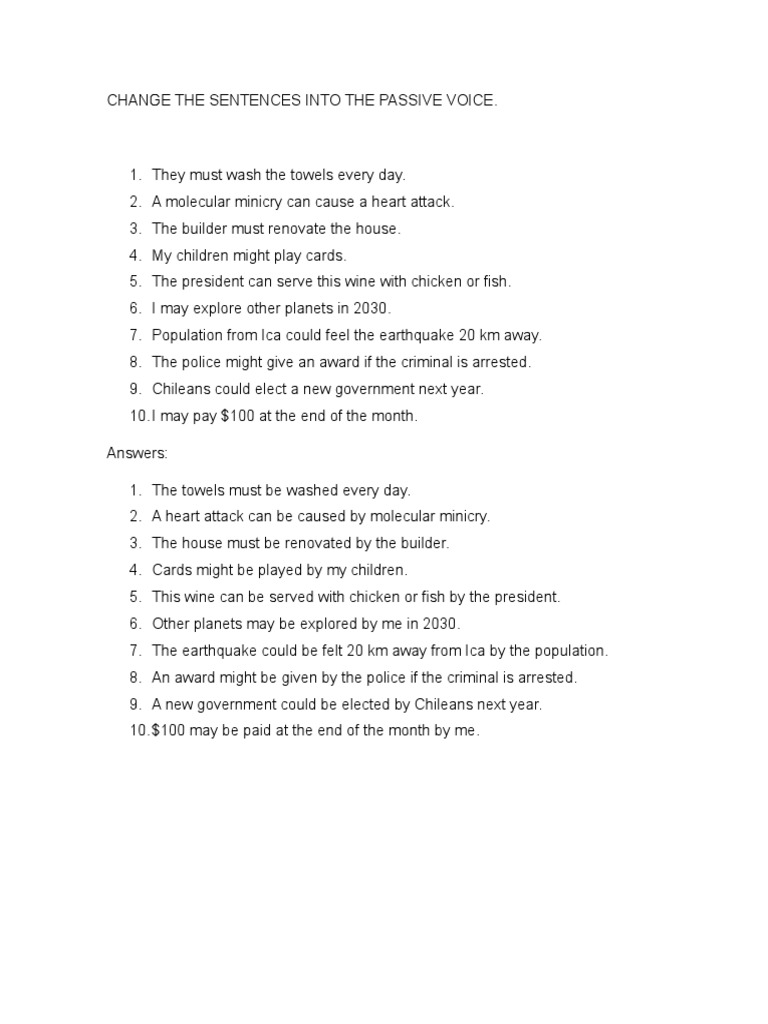 CHANGE THE SENTENCES INTO THE PASSIVE VOICE.

1. They must wash the towels every day.
2. A molecular minicry can cause a heart attack.
3. The builder must renovate the house.
4. My children might play cards.
5. The president can serve this wine with chicken or fish.
6. I may explore other planets in 2030.
7. Population from Ica could feel the earthquake 20 km away.
8. The police might give an award if the criminal is arrested.
9. Chileans could elect a new government next year.
10. I may pay \$100 at the end of the month.

Answers:

1. The towels must be washed every day.
2. A heart attack can be caused by molecular minicry.
3. The house must be renovated by the builder.
4. Cards might be played by my children.
5. This wine can be served with chicken or fish by the president.
6. Other planets may be explored by me in 2030.
7. The earthquake could be felt 20 km away from Ica by the population.
8. An award might be given by the police if the criminal is arrested.
9. A new government could be elected by Chileans next year.
10. \$100 may be paid at the end of the month by me.